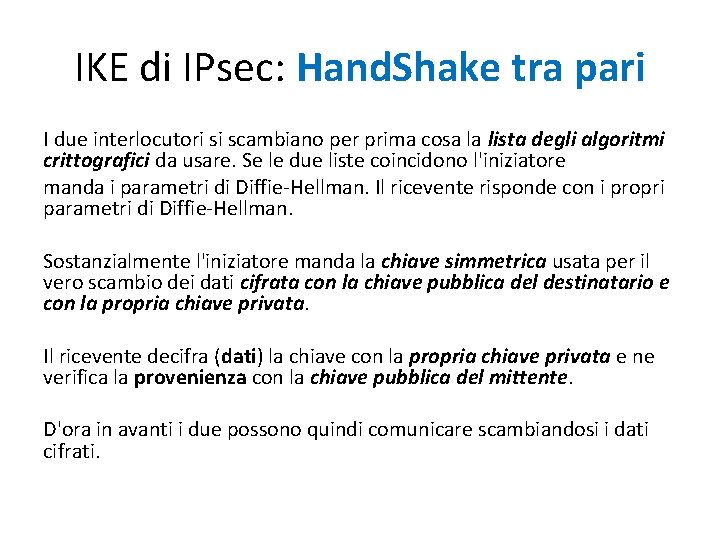 IKE di IPsec: HandShake tra pari

I due interlocutori si scambiano per prima cosa la lista degli algoritmi crittografici da usare. Se le due liste coincidono l'iniziatore manda i parametri di Diffie-Hellman. Il ricevente risponde con i propri parametri di Diffie-Hellman.

Sostanzialmente l'iniziatore manda la chiave simmetrica usata per il vero scambio dei dati cifrata con la chiave pubblica del destinatario e con la propria chiave privata.

Il ricevente decifra (dati) la chiave con la propria chiave privata e ne verifica la provenienza con la chiave pubblica del mittente.

D'ora in avanti i due possono quindi comunicare scambiandosi i dati cifrati.